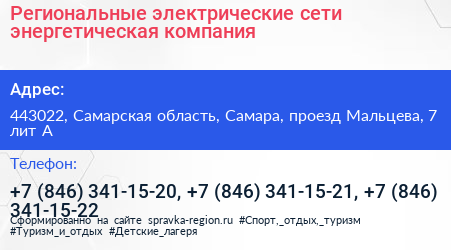 Региональные электрические сети энергетическая компания

Адрес:

443022, Самарская область, Самара, проезд Мальцева, 7 лит А

Телефон:

+7 (846) 341-15-20, +7 (846) 341-15-21, +7 (846) 341-15-22

Сформированно на сайте spravka-region.ru #Спорт,_отдых,_туризм #Туризм_и_отдых #Детские_лагеря